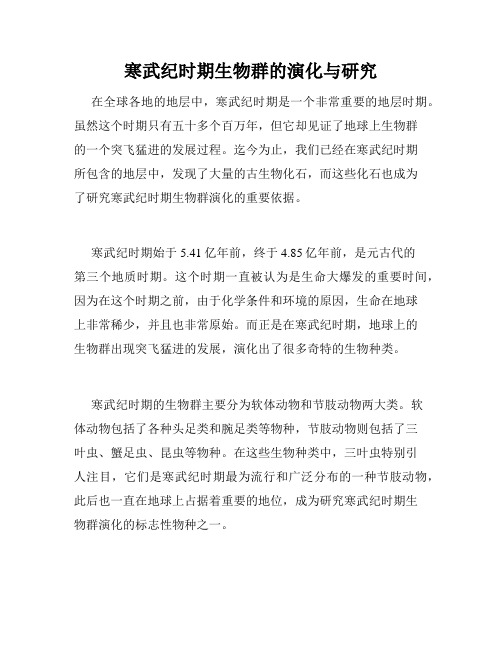 寒武纪时期生物群的演化与研究

在全球各地的地层中，寒武纪时期是一个非常重要的地层时期。虽然这个时期只有五十多个百万年，但它却见证了地球上生物群的一个突飞猛进的发展过程。迄今为止，我们已经在寒武纪时期所包含的地层中，发现了大量的古生物化石，而这些化石也成为了研究寒武纪时期生物群演化的重要依据。

寒武纪时期始于 5.41 亿年前，终于 4.85 亿年前，是元古代的第三个地质时期。这个时期一直被认为是生命大爆发的重要时间，因为在这个时期之前，由于化学条件和环境的原因，生命在地球上非常稀少，并且也非常原始。而正是在寒武纪时期，地球上的生物群出现突飞猛进的发展，演化出了很多奇特的生物种类。

寒武纪时期的生物群主要分为软体动物和节肢动物两大类。软体动物包括了各种头足类和腕足类等物种，节肢动物则包括了三叶虫、蟹足虫、昆虫等物种。在这些生物种类中，三叶虫特别引人注目，它们是寒武纪时期最为流行和广泛分布的一种节肢动物，此后也一直在地球上占据着重要的地位，成为研究寒武纪时期生物群演化的标志性物种之一。